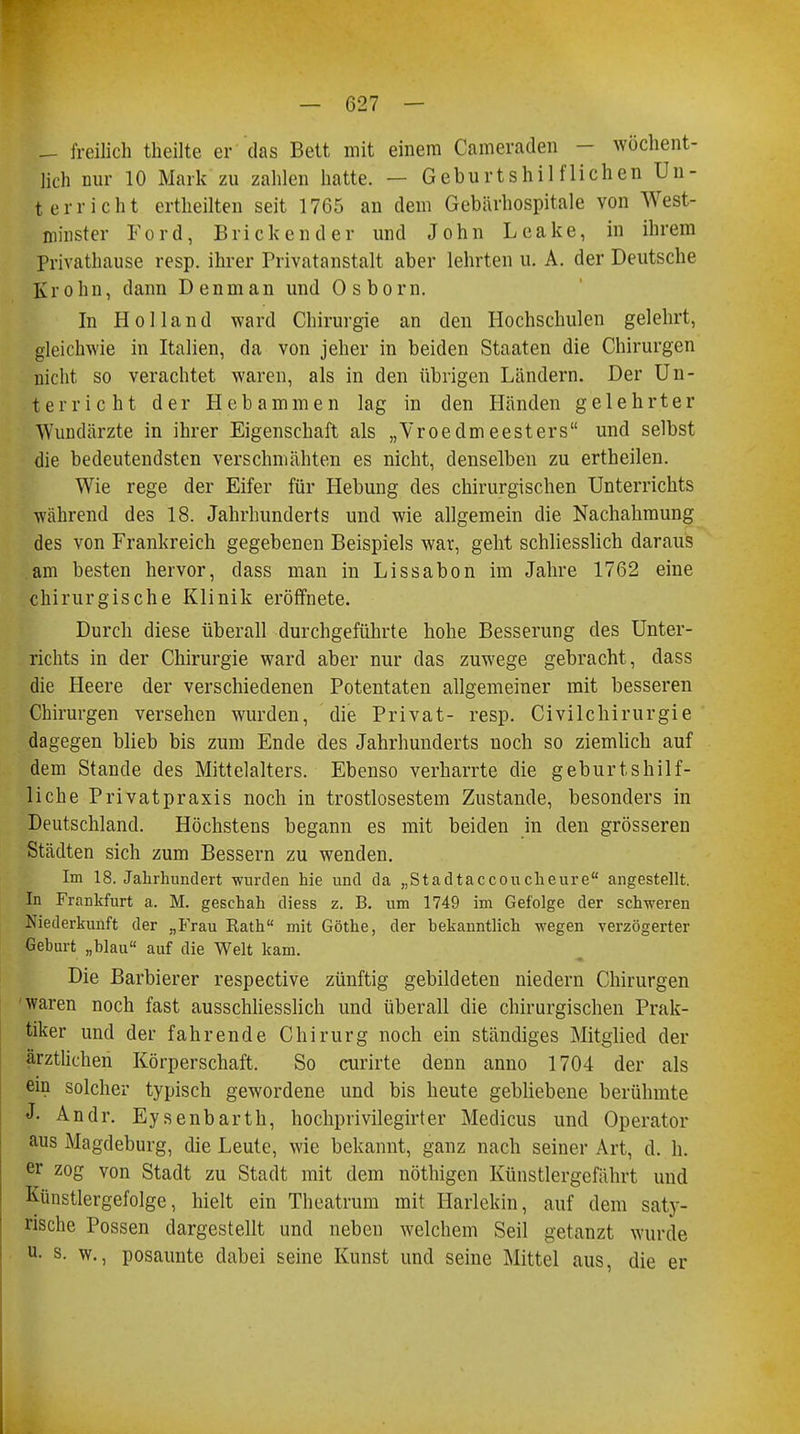 — 627 —

— freilich theilte er das Bett mit einem Cameraden — wöchentlich nur 10 Mark zu zahlen hatte. — Geburtshilflichen Unterricht ertheilten seit 1765 an dem Gebärhospitale von Westminster Ford, Brickender und John Leake, in ihrem Privathause resp. ihrer Privatanstalt aber lehrten u. A. der Deutsche Krohn, dann Denman und Osborn.

In Holland ward Chirurgie an den Hochschulen gelehrt, gleichwie in Italien, da von jeher in beiden Staaten die Chirurgen nicht so verachtet waren, als in den übrigen Ländern. Der Unterricht der Hebammen lag in den Händen gelehrter Wundärzte in ihrer Eigenschaft als „Vroedmeesters“ und selbst die bedeutendsten verschmähten es nicht, denselben zu ertheilen.

Wie rege der Eifer für Hebung des chirurgischen Unterrichts während des 18. Jahrhunderts und wie allgemein die Nachahmung des von Frankreich gegebenen Beispiels war, geht schliesslich daraus am besten hervor, dass man in Lissabon im Jahre 1762 eine chirurgische Klinik eröffnete.

Durch diese überall durchgeführte hohe Besserung des Unterrichts in der Chirurgie ward aber nur das zuwege gebracht, dass die Heere der verschiedenen Potentaten allgemeiner mit besseren Chirurgen versehen wurden, die Privat- resp. Civilchirurgie dagegen blieb bis zum Ende des Jahrhunderts noch so ziemlich auf dem Stande des Mittelalters. Ebenso verharrte die geburtshilfliche Privatpraxis noch in trostlosestem Zustande, besonders in Deutschland. Höchstens begann es mit beiden in den grösseren Städten sich zum Bessern zu wenden.

Im 18. Jahrhundert wurden hie und da „Stadtaccoucheure“ angestellt. In Frankfurt a. M. geschah diess z. B. um 1749 im Gefolge der schweren Niederkunft der „Frau Rath“ mit Göthe, der bekanntlich wegen verzögerter Geburt „blau“ auf die Welt kam.

Die Barbierer respective zünftig gebildeten niedern Chirurgen waren noch fast ausschliesslich und überall die chirurgischen Praktiker und der fahrende Chirurg noch ein ständiges Mitglied der ärztlichen Körperschaft. So curirte denn anno 1704 der als ein solcher typisch gewordene und bis heute gebliebene berühmte J. Andr. Eysenbarth, hochprivilegirter Medicus und Operator aus Magdeburg, die Leute, wie bekannt, ganz nach seiner Art, d. h. er zog von Stadt zu Stadt mit dem nöthigen Künstlergefährt und Künstlergefolge, hielt ein Theatrum mit Harlekin, auf dem satyrische Possen dargestellt und neben welchem Seil getanzt wurde u. s. w., posaunte dabei seine Kunst und seine Mittel aus, die er